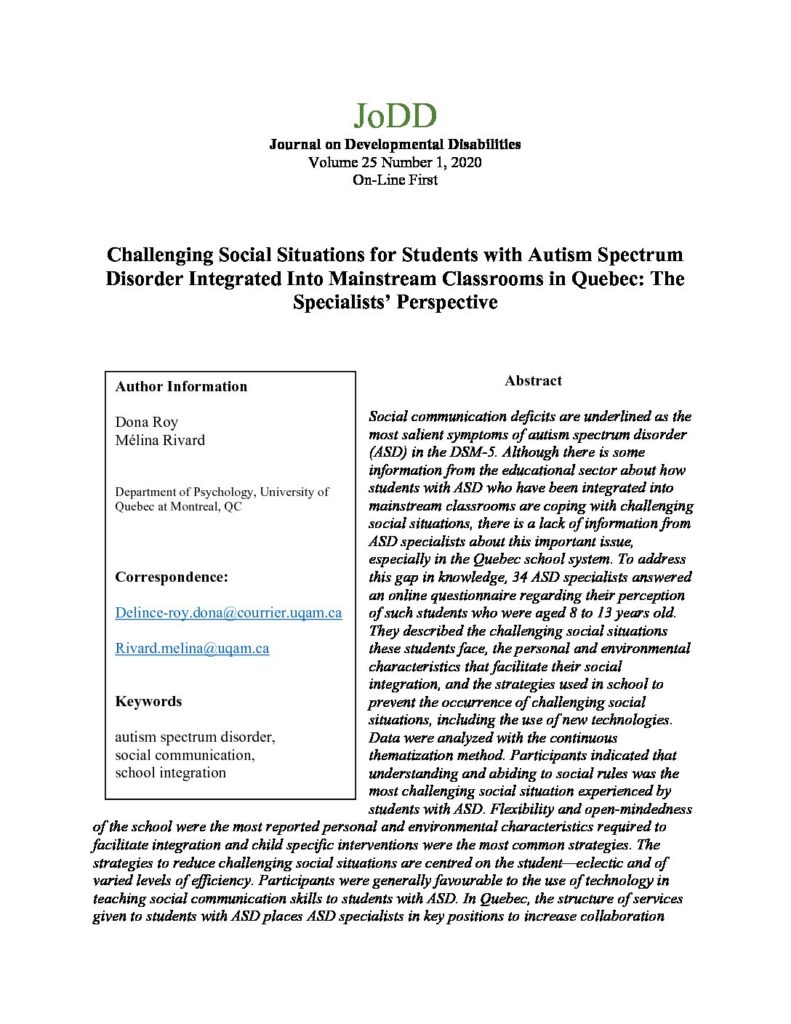 JoDD

Journal on Developmental Disabilities
Volume 25 Number 1, 2020
On-Line First

Challenging Social Situations for Students with Autism Spectrum Disorder Integrated Into Mainstream Classrooms in Quebec: The Specialists' Perspective

Author Information

Dona Roy
Mélina Rivard

Department of Psychology, University of Quebec at Montreal, QC

Correspondence:

Delince-roy.dona@courrier.uqam.ca

Rivard.melina@uqam.ca

Keywords

autism spectrum disorder, social communication, school integration

Abstract

Social communication deficits are underlined as the most salient symptoms of autism spectrum disorder (ASD) in the DSM-5. Although there is some information from the educational sector about how students with ASD who have been integrated into mainstream classrooms are coping with challenging social situations, there is a lack of information from ASD specialists about this important issue, especially in the Quebec school system. To address this gap in knowledge, 34 ASD specialists answered an online questionnaire regarding their perception of such students who were aged 8 to 13 years old. They described the challenging social situations these students face, the personal and environmental characteristics that facilitate their social integration, and the strategies used in school to prevent the occurrence of challenging social situations, including the use of new technologies. Data were analyzed with the continuous thematization method. Participants indicated that understanding and abiding to social rules was the most challenging social situation experienced by students with ASD. Flexibility and open-mindedness of the school were the most reported personal and environmental characteristics required to facilitate integration and child specific interventions were the most common strategies. The strategies to reduce challenging social situations are centred on the student—eclectic and of varied levels of efficiency. Participants were generally favourable to the use of technology in teaching social communication skills to students with ASD. In Quebec, the structure of services given to students with ASD places ASD specialists in key positions to increase collaboration